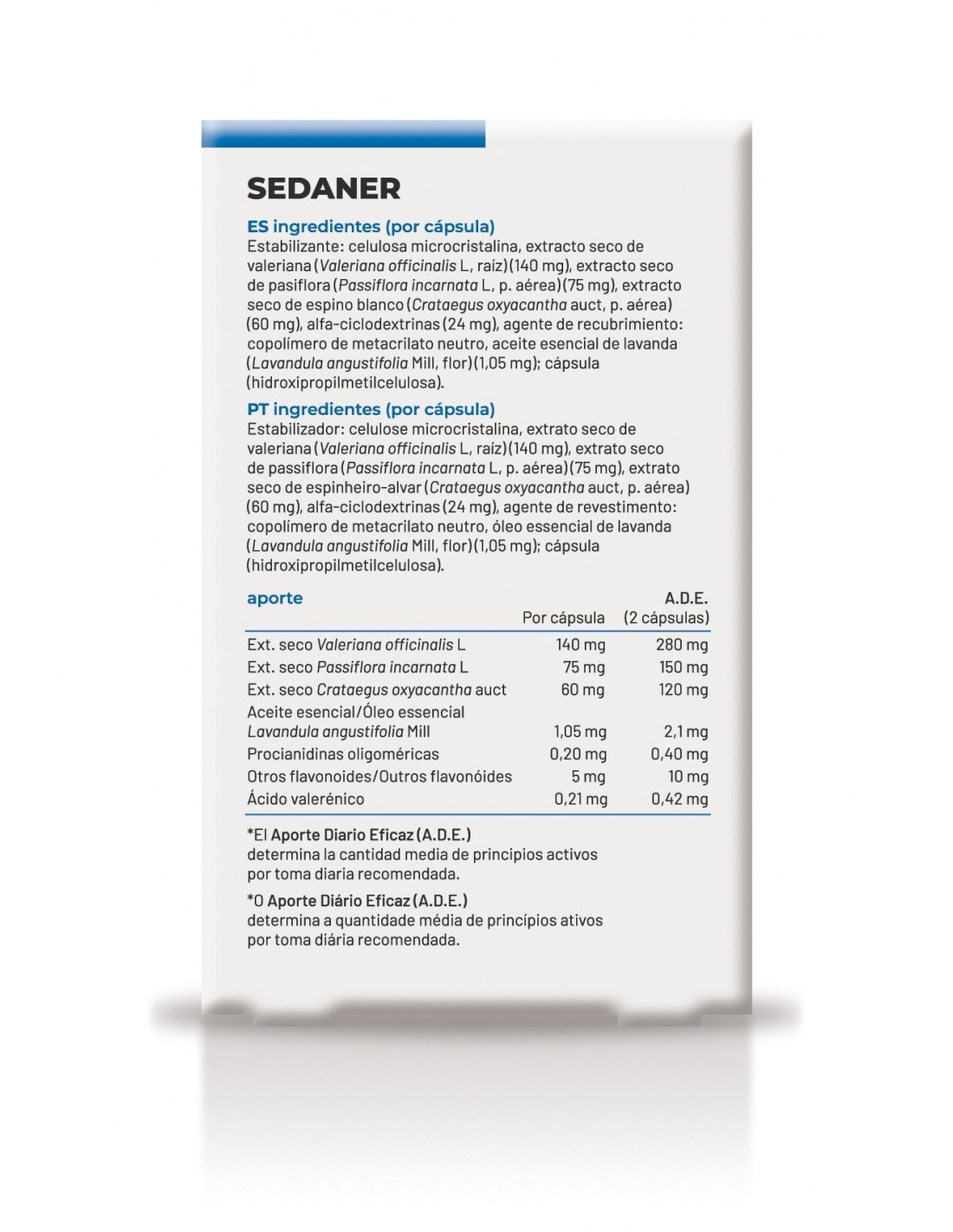 SEDANER

ES ingredientes (por cápsula)
Estabilizante: celulosa microcristalina, extracto seco de valeriana (Valeriana officinalis L, raíz) (140 mg), extracto seco de pasiflora (Passiflora incarnata L, p. aérea) (75 mg), extracto seco de espino blanco (Crataegus oxyacantha auct, p. aérea) (60 mg), alfa-ciclodextrinas (24 mg), agente de recubrimiento: copolímero de metacrilato neutro, aceite esencial de lavanda (Lavandula angustifolia Mill, flor) (1,05 mg); cápsula (hidroxipropilmetilcelulosa).

PT ingredientes (por cápsula)
Estabilizador: celulose microcristalina, extrato seco de valeriana (Valeriana officinalis L, raíz) (140 mg), extrato seco de passiflora (Passiflora incarnata L, p. aérea) (75 mg), extrato seco de espinheiro-alvar (Crataegus oxyacantha auct, p. aérea) (60 mg), alfa-ciclodextrinas (24 mg), agente de revestimento: copolímero de metacrilato neutro, óleo essencial de lavanda (Lavandula angustifolia Mill, flor) (1,05 mg); cápsula (hidroxipropilmetilcelulosa).

| aporte | Por cápsula | A.D.E. (2 cápsulas) |
|---|---|---|
| Ext. seco Valeriana officinalis L | 140 mg | 280 mg |
| Ext. seco Passiflora incarnata L | 75 mg | 150 mg |
| Ext. seco Crataegus oxyacantha auct | 60 mg | 120 mg |
| Aceite esencial/Óleo essencial Lavandula angustifolia Mill | 1,05 mg | 2,1 mg |
| Procianidinas oligoméricas | 0,20 mg | 0,40 mg |
| Otros flavonoides/Outros flavonóides | 5 mg | 10 mg |
| Ácido valerénico | 0,21 mg | 0,42 mg |

*El Aporte Diario Eficaz (A.D.E.) determina la cantidad media de principios activos por toma diaria recomendada.

*O Aporte Diário Eficaz (A.D.E.) determina a quantidade média de princípios ativos por toma diária recomendada.